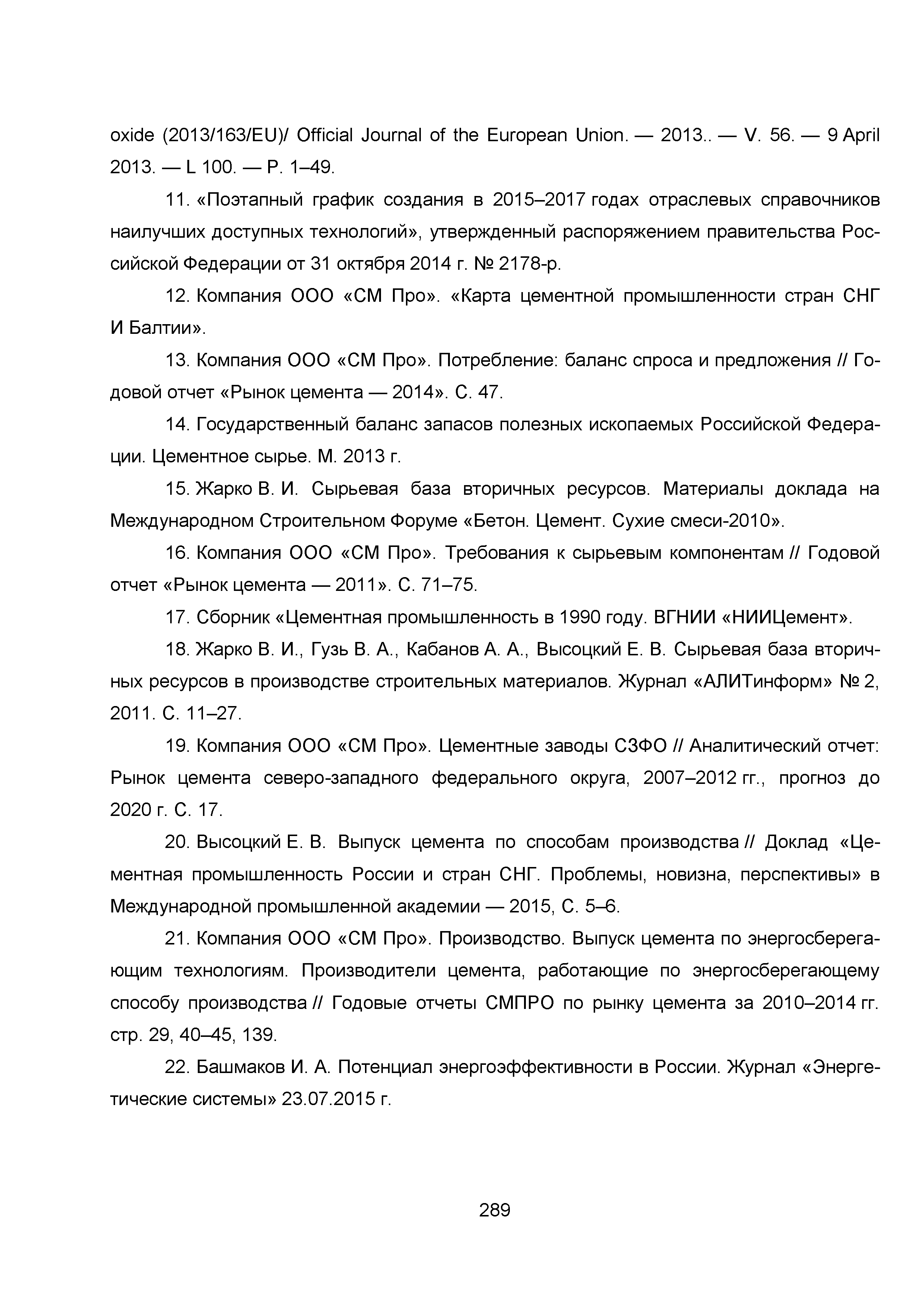 oxide (2013/163/EU)/ Official Journal of the European Union. — 2013.. — V. 56. — 9 April 2013. — L 100. — P. 1–49.

11. «Поэтапный график создания в 2015–2017 годах отраслевых справочников наилучших доступных технологий», утвержденный распоряжением правительства Российской Федерации от 31 октября 2014 г. № 2178-р.

12. Компания ООО «СМ Про». «Карта цементной промышленности стран СНГ И Балтии».

13. Компания ООО «СМ Про». Потребление: баланс спроса и предложения // Годовой отчет «Рынок цемента — 2014». С. 47.

14. Государственный баланс запасов полезных ископаемых Российской Федерации. Цементное сырье. М. 2013 г.

15. Жарко В. И. Сырьевая база вторичных ресурсов. Материалы доклада на Международном Строительном Форуме «Бетон. Цемент. Сухие смеси-2010».

16. Компания ООО «СМ Про». Требования к сырьевым компонентам // Годовой отчет «Рынок цемента — 2011». С. 71–75.

17. Сборник «Цементная промышленность в 1990 году. ВГНИИ «НИИЦемент».

18. Жарко В. И., Гузь В. А., Кабанов А. А., Высоцкий Е. В. Сырьевая база вторичных ресурсов в производстве строительных материалов. Журнал «АЛИТинформ» № 2, 2011. С. 11–27.

19. Компания ООО «СМ Про». Цементные заводы СЗФО // Аналитический отчет: Рынок цемента северо-западного федерального округа, 2007–2012 гг., прогноз до 2020 г. С. 17.

20. Высоцкий Е. В. Выпуск цемента по способам производства // Доклад «Цементная промышленность России и стран СНГ. Проблемы, новизна, перспективы» в Международной промышленной академии — 2015, С. 5–6.

21. Компания ООО «СМ Про». Производство. Выпуск цемента по энергосберегающим технологиям. Производители цемента, работающие по энергосберегающему способу производства // Годовые отчеты СМПРО по рынку цемента за 2010–2014 гг. стр. 29, 40–45, 139.

22. Башмаков И. А. Потенциал энергоэффективности в России. Журнал «Энергетические системы» 23.07.2015 г.

289